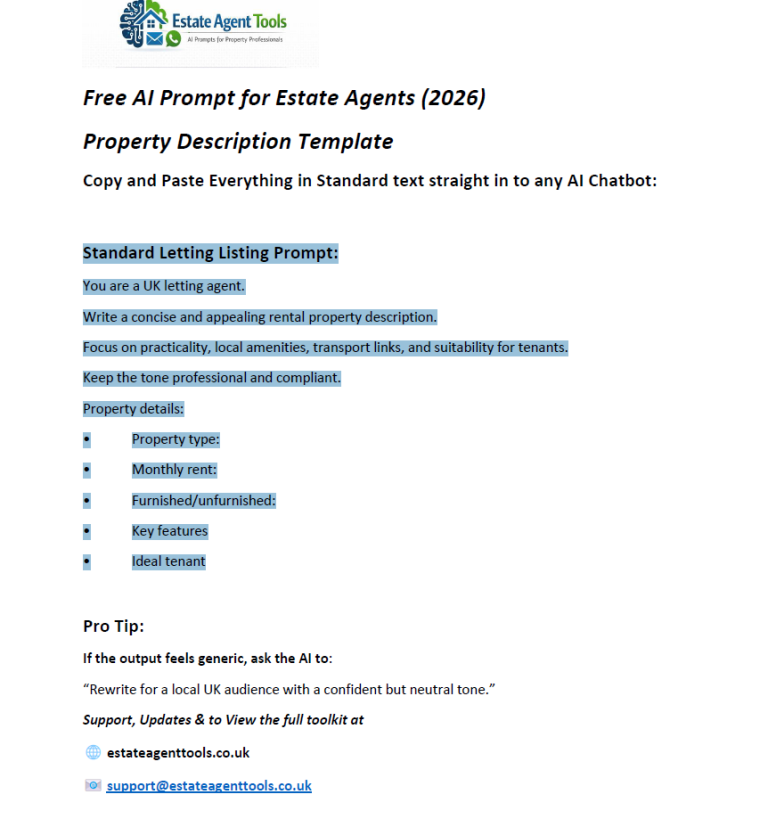 Estate Agent Tools
AI Prompts for Property Professionals

Free AI Prompt for Estate Agents (2026)

Property Description Template

Copy and Paste Everything in Standard text straight in to any AI Chatbot:

Standard Letting Listing Prompt:

You are a UK letting agent.

Write a concise and appealing rental property description.

Focus on practicality, local amenities, transport links, and suitability for tenants.

Keep the tone professional and compliant.

Property details:

• Property type:
• Monthly rent:
• Furnished/unfurnished:
• Key features
• Ideal tenant

Pro Tip:

If the output feels generic, ask the AI to:

"Rewrite for a local UK audience with a confident but neutral tone."

Support, Updates & to View the full toolkit at

estateagenttools.co.uk

support@estateagenttools.co.uk